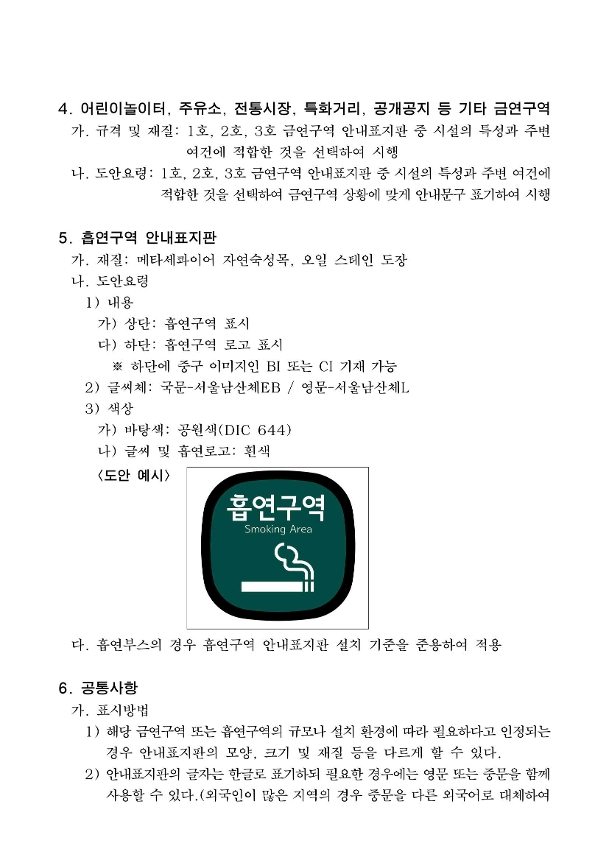 4. 어린이놀이터, 주유소, 전통시장, 특화거리, 공개공지 등 기타 금연구역

가. 규격 및 재질: 1호, 2호, 3호 금연구역 안내표지판 중 시설의 특성과 주변 여건에 적합한 것을 선택하여 시행

나. 도안요령: 1호, 2호, 3호 금연구역 안내표지판 중 시설의 특성과 주변 여건에 적합한 것을 선택하여 금연구역 상황에 맞게 안내문구 표기하여 시행

5. 흡연구역 안내표지판

가. 재질: 메타세콰이어 자연숙성목, 오일 스테인 도장

나. 도안요령

1) 내용

가) 상단: 흡연구역 표시

다) 하단: 흡연구역 로고 표시

※ 하단에 중구 이미지인 BI 또는 CI 기재 가능

2) 글씨체: 국문-서울남산체EB / 영문-서울남산체L

3) 색상

가) 바탕색: 공원색(DIC 644)

나) 글씨 및 흡연로고: 흰색

<도안 예시>

흡연구역
Smoking Area

다. 흡연부스의 경우 흡연구역 안내표지판 설치 기준을 준용하여 적용

6. 공통사항

가. 표시방법

1) 해당 금연구역 또는 흡연구역의 규모나 설치 환경에 따라 필요하다고 인정되는 경우 안내표지판의 모양, 크기 및 재질 등을 다르게 할 수 있다.

2) 안내표지판의 글자는 한글로 표기하되 필요한 경우에는 영문 또는 중문을 함께 사용할 수 있다.(외국인이 많은 지역의 경우 중문을 다른 외국어로 대체하여